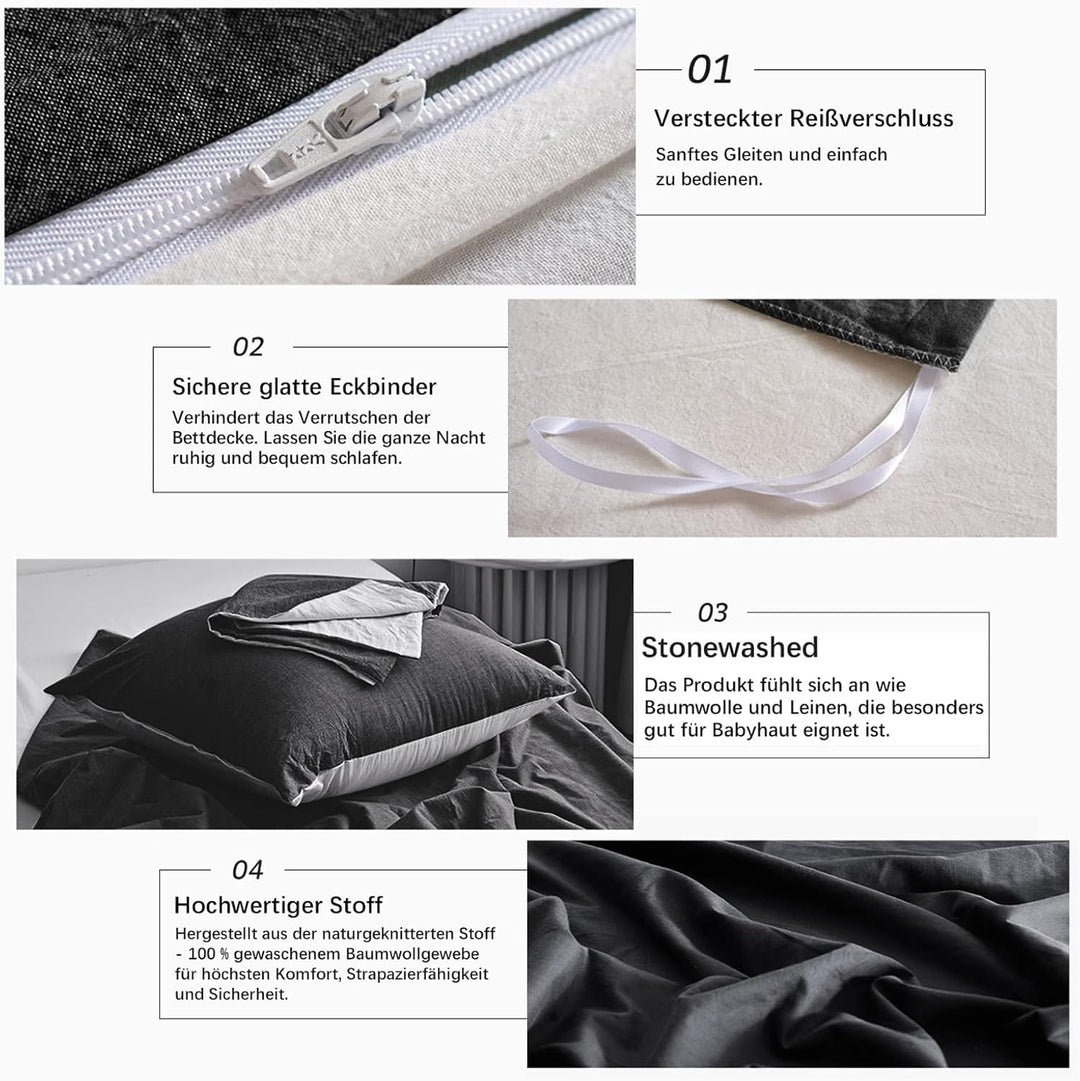 01

Versteckter Reißverschluss

Sanftes Gleiten und einfach zu bedienen.

02

Sichere glatte Eckbinder

Verhindert das Verrutschen der Bettdecke. Lassen Sie die ganze Nacht ruhig und bequem schlafen.

03

Stonewashed

Das Produkt fühlt sich an wie Baumwolle und Leinen, die besonders gut für Babyhaut eignet ist.

04

Hochwertiger Stoff

Hergestellt aus der naturgeknitterten Stoff - 100 % gewaschenem Baumwollgewebe für höchsten Komfort, Strapazierfähigkeit und Sicherheit.